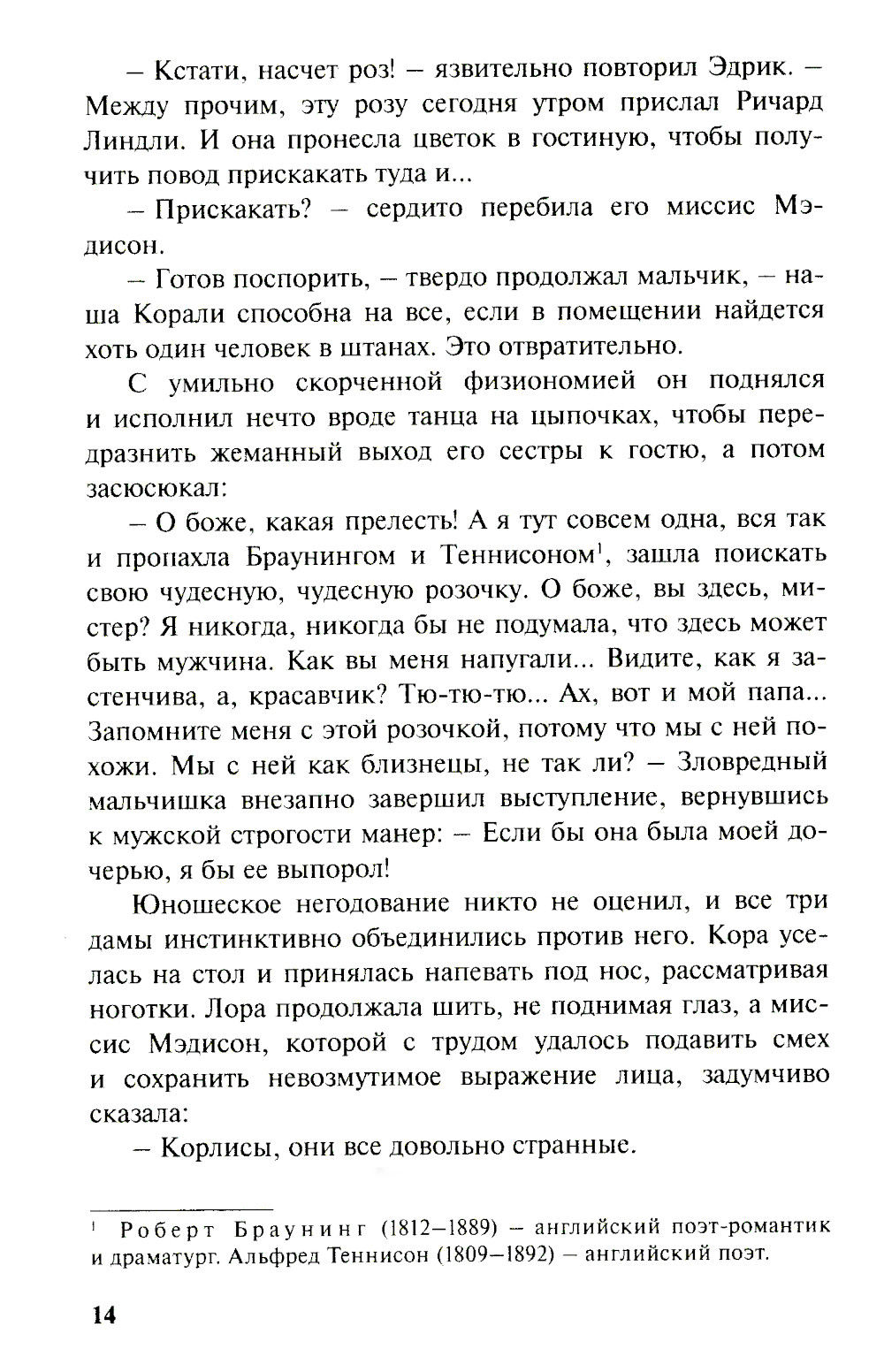 – Кстати, насчет роз! – язвительно повторил Эдрик. – Между прочим, эту розу сегодня утром прислал Ричард Линдли. И она пронесла цветок в гостиную, чтобы получить повод прискакать туда и...

– Прискакать? – сердито перебила его миссис Мэдисон.

– Готов поспорить, – твердо продолжал мальчик, – наша Корали способна на все, если в помещении найдется хоть один человек в штанах. Это отвратительно.

С умильно скорченной физиономией он поднялся и исполнил нечто вроде танца на цыпочках, чтобы передразнить жеманный выход его сестры к гостю, а потом засюсюкал:

– О боже, какая прелесть! А я тут совсем одна, вся так и пропахла Браунингом и Теннисоном$^1$, зашла поискать свою чудесную, чудесную розочку. О боже, вы здесь, мистер? Я никогда, никогда бы не подумала, что здесь может быть мужчина. Как вы меня напугали... Видите, как я застенчива, а, красавчик? Тю-тю-тю... Ах, вот и мой папа... Запомните меня с этой розочкой, потому что мы с ней похожи. Мы с ней как близнецы, не так ли? – Зловредный мальчишка внезапно завершил выступление, вернувшись к мужской строгости манер: – Если бы она была моей дочерью, я бы ее выпорол!

Юношеское негодование никто не оценил, и все три дамы инстинктивно объединились против него. Кора уселась на стол и принялась напевать под нос, рассматривая ноготки. Лора продолжала шить, не поднимая глаз, а миссис Мэдисон, которой с трудом удалось подавить смех и сохранить невозмутимое выражение лица, задумчиво сказала:

– Корлисы, они все довольно странные.

$^1$ Роберт Браунинг (1812–1889) – английский поэт-романтик и драматург. Альфред Теннисон (1809–1892) – английский поэт.

14